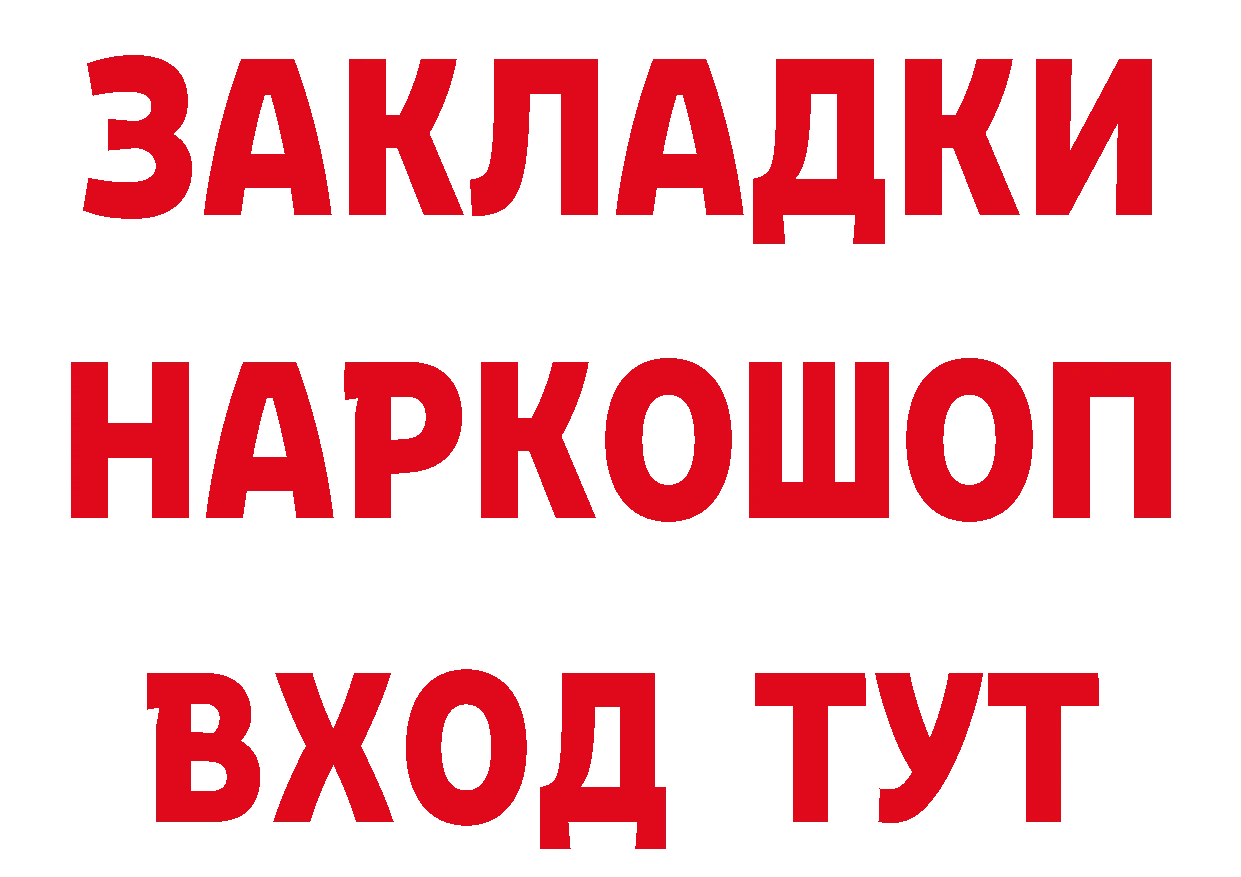 ЗАКЛАДКИ НАРКОШОП ВХОД ТУТ